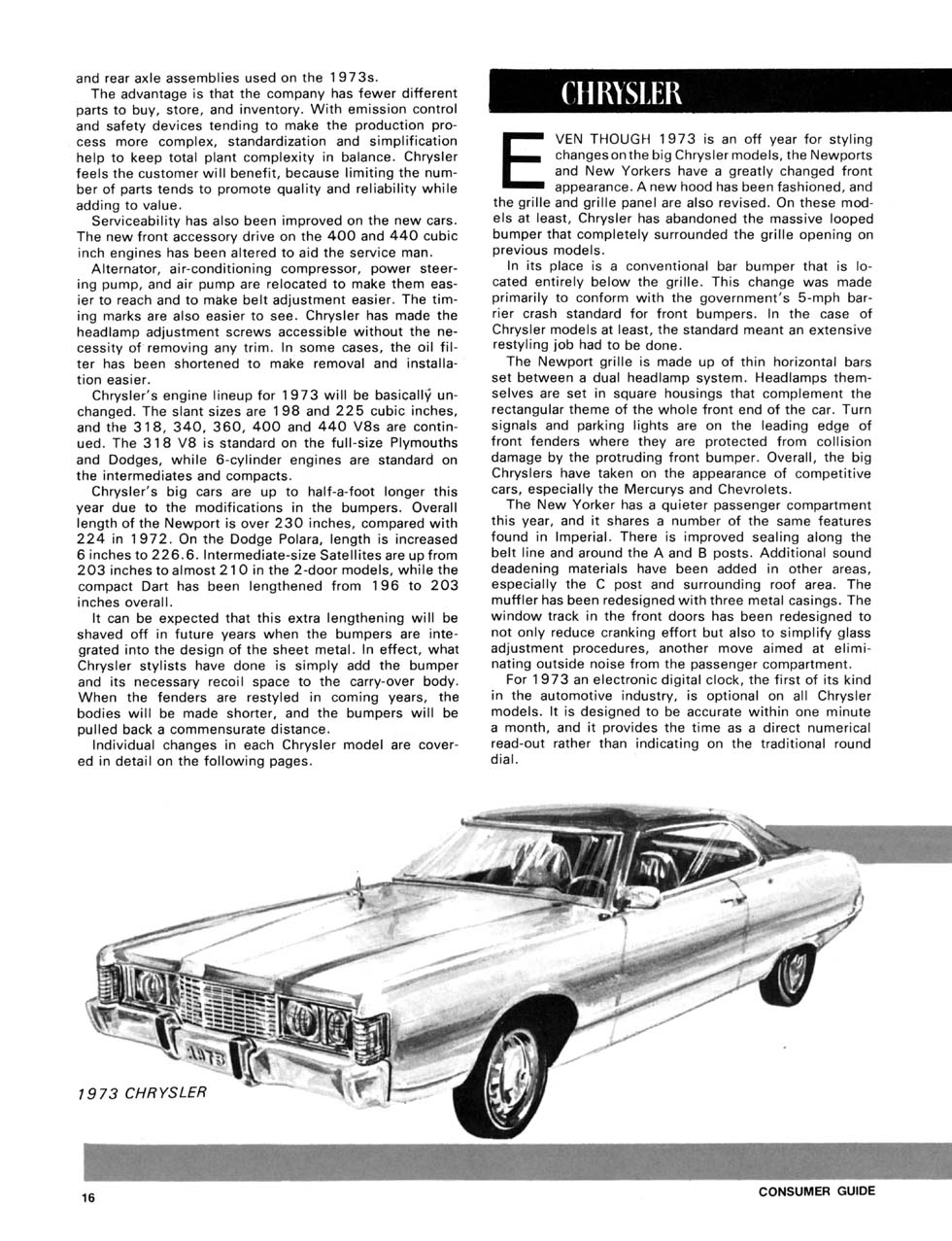 and rear axle assemblies used on the 1973s.

The advantage is that the company has fewer different parts to buy, store, and inventory. With emission control and safety devices tending to make the production process more complex, standardization and simplification help to keep total plant complexity in balance. Chrysler feels the customer will benefit, because limiting the number of parts tends to promote quality and reliability while adding to value.

Serviceability has also been improved on the new cars. The new front accessory drive on the 400 and 440 cubic inch engines has been altered to aid the service man.

Alternator, air-conditioning compressor, power steering pump, and air pump are relocated to make them easier to reach and to make belt adjustment easier. The timing marks are also easier to see. Chrysler has made the headlamp adjustment screws accessible without the necessity of removing any trim. In some cases, the oil filter has been shortened to make removal and installation easier.

Chrysler's engine lineup for 1973 will be basically unchanged. The slant sizes are 198 and 225 cubic inches, and the 318, 340, 360, 400 and 440 V8s are continued. The 318 V8 is standard on the full-size Plymouths and Dodges, while 6-cylinder engines are standard on the intermediates and compacts.

Chrysler's big cars are up to half-a-foot longer this year due to the modifications in the bumpers. Overall length of the Newport is over 230 inches, compared with 224 in 1972. On the Dodge Polara, length is increased 6 inches to 226.6. Intermediate-size Satellites are up from 203 inches to almost 210 in the 2-door models, while the compact Dart has been lengthened from 196 to 203 inches overall.

It can be expected that this extra lengthening will be shaved off in future years when the bumpers are integrated into the design of the sheet metal. In effect, what Chrysler stylists have done is simply add the bumper and its necessary recoil space to the carry-over body. When the fenders are restyled in coming years, the bodies will be made shorter, and the bumpers will be pulled back a commensurate distance.

Individual changes in each Chrysler model are covered in detail on the following pages.

CHRYSLER

EVEN THOUGH 1973 is an off year for styling changes on the big Chrysler models, the Newports and New Yorkers have a greatly changed front appearance. A new hood has been fashioned, and the grille and grille panel are also revised. On these models at least, Chrysler has abandoned the massive looped bumper that completely surrounded the grille opening on previous models.

In its place is a conventional bar bumper that is located entirely below the grille. This change was made primarily to conform with the government's 5-mph barrier crash standard for front bumpers. In the case of Chrysler models at least, the standard meant an extensive restyling job had to be done.

The Newport grille is made up of thin horizontal bars set between a dual headlamp system. Headlamps themselves are set in square housings that complement the rectangular theme of the whole front end of the car. Turn signals and parking lights are on the leading edge of front fenders where they are protected from collision damage by the protruding front bumper. Overall, the big Chryslers have taken on the appearance of competitive cars, especially the Mercurys and Chevrolets.

The New Yorker has a quieter passenger compartment this year, and it shares a number of the same features found in Imperial. There is improved sealing along the belt line and around the A and B posts. Additional sound deadening materials have been added in other areas, especially the C post and surrounding roof area. The muffler has been redesigned with three metal casings. The window track in the front doors has been redesigned to not only reduce cranking effort but also to simplify glass adjustment procedures, another move aimed at eliminating outside noise from the passenger compartment.

For 1973 an electronic digital clock, the first of its kind in the automotive industry, is optional on all Chrysler models. It is designed to be accurate within one minute a month, and it provides the time as a direct numerical read-out rather than indicating on the traditional round dial.

1973

1973 CHRYSLER

16

CONSUMER GUIDE